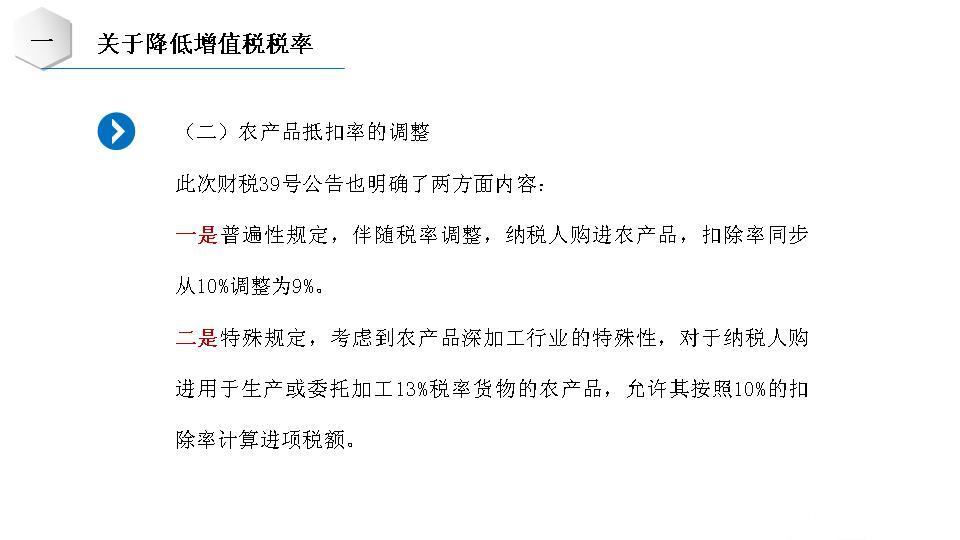 一

关于降低增值税税率

（二）农产品抵扣率的调整

此次财税39号公告也明确了两方面内容：

一是普遍性规定，伴随税率调整，纳税人购进农产品，扣除率同步从10%调整为9%。

二是特殊规定，考虑到农产品深加工行业的特殊性，对于纳税人购进用于生产或委托加工13%税率货物的农产品，允许其按照10%的扣除率计算进项税额。